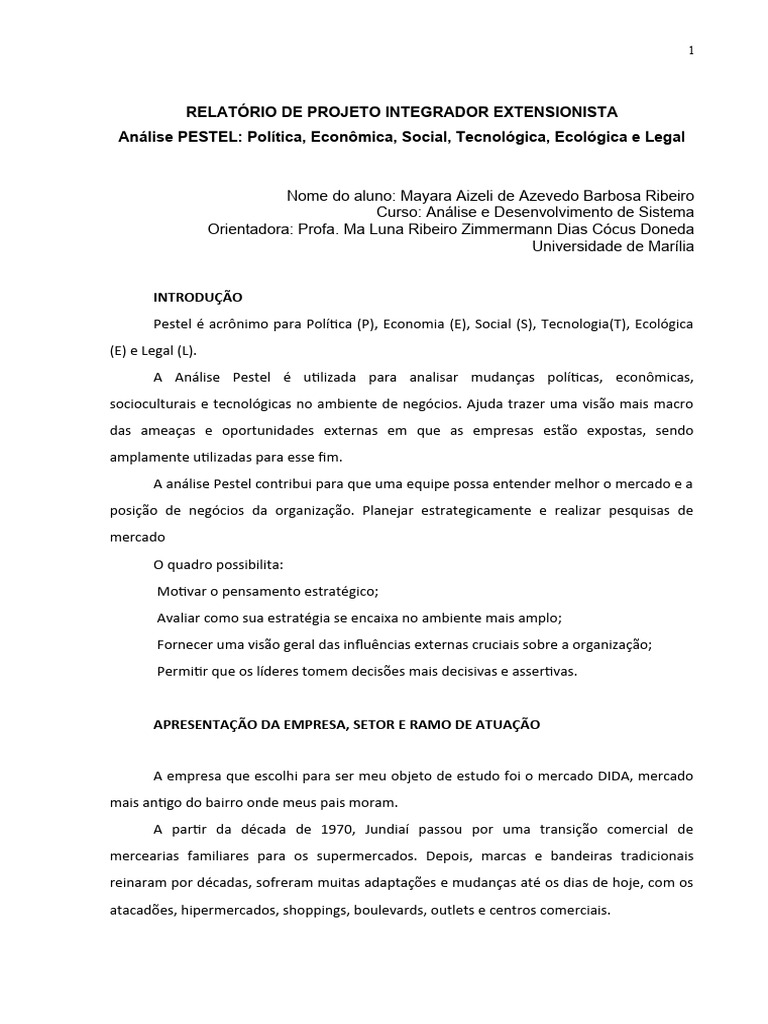 1

RELATÓRIO DE PROJETO INTEGRADOR EXTENSIONISTA

Análise PESTEL: Política, Econômica, Social, Tecnológica, Ecológica e Legal

Nome do aluno: Mayara Aizeli de Azevedo Barbosa Ribeiro
Curso: Análise e Desenvolvimento de Sistema
Orientadora: Profa. Ma Luna Ribeiro Zimmermann Dias Cócus Doneda
Universidade de Marília

INTRODUÇÃO

Pestel é acrônimo para Política (P), Economia (E), Social (S), Tecnologia(T), Ecológica (E) e Legal (L).

A Análise Pestel é utilizada para analisar mudanças políticas, econômicas, socioculturais e tecnológicas no ambiente de negócios. Ajuda trazer uma visão mais macro das ameaças e oportunidades externas em que as empresas estão expostas, sendo amplamente utilizadas para esse fim.

A análise Pestel contribui para que uma equipe possa entender melhor o mercado e a posição de negócios da organização. Planejar estrategicamente e realizar pesquisas de mercado

O quadro possibilita:

Motivar o pensamento estratégico;

Avaliar como sua estratégia se encaixa no ambiente mais amplo;

Fornecer uma visão geral das influências externas cruciais sobre a organização;

Permitir que os líderes tomem decisões mais decisivas e assertivas.

APRESENTAÇÃO DA EMPRESA, SETOR E RAMO DE ATUAÇÃO

A empresa que escolhi para ser meu objeto de estudo foi o mercado DIDA, mercado mais antigo do bairro onde meus pais moram.

A partir da década de 1970, Jundiaí passou por uma transição comercial de mercearias familiares para os supermercados. Depois, marcas e bandeiras tradicionais reinaram por décadas, sofreram muitas adaptações e mudanças até os dias de hoje, com os atacadões, hipermercados, shoppings, boulevards, outlets e centros comerciais.